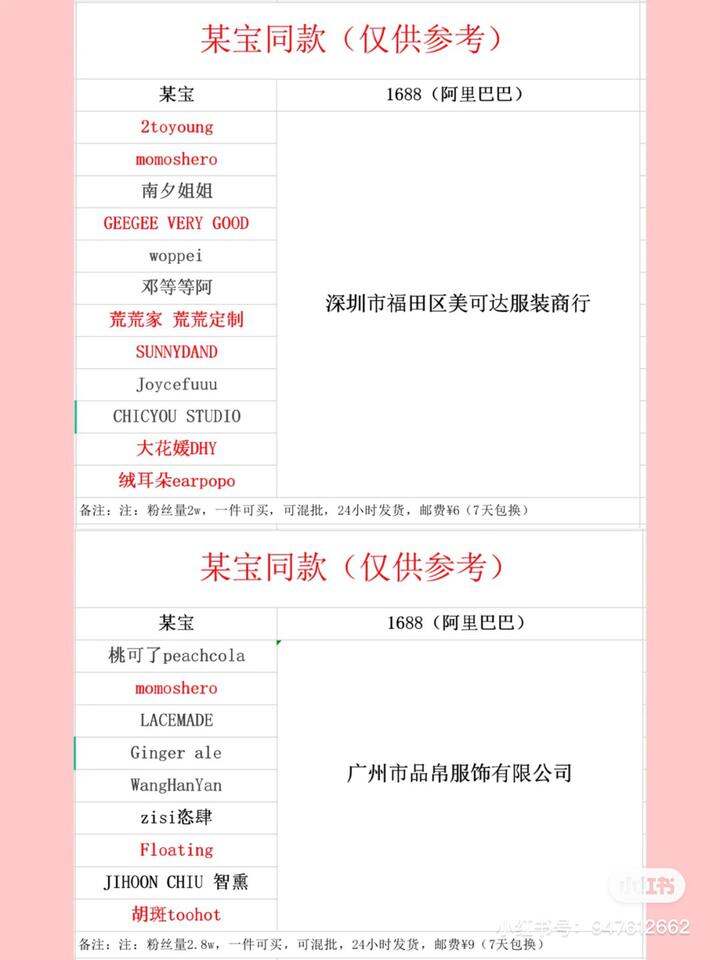 某宝同款（仅供参考）

| 某宝 | 1688（阿里巴巴） |
|---|---|
| 2toyoung | 深圳市福田区美可达服装商行 |
| momoshero | |
| 南夕姐姐 | |
| GEEGEE VERY GOOD | |
| woppei | |
| 邓等等阿 | |
| 荒荒家 荒荒定制 | |
| SUNNYDAND | |
| Joycefuuu | |
| CHICYOU STUDIO | |
| 大花媛DHY | |
| 绒耳朵earpopo | |

备注：注：粉丝量2w，一件可买，可混批，24小时发货，邮费¥6（7天包换）

某宝同款（仅供参考）

| 某宝 | 1688（阿里巴巴） |
|---|---|
| 桃可了peachcola | 广州市品帛服饰有限公司 |
| momoshero | |
| LACEMADE | |
| Ginger ale | |
| WangHanYan | |
| zisi恣肆 | |
| Floating | |
| JIHOON CHIU 智熏 | |
| 胡斑toohot | |

备注：注：粉丝量2.8w，一件可买，可混批，24小时发货，邮费¥9（7天包换）

小红书
小红书号：947612662